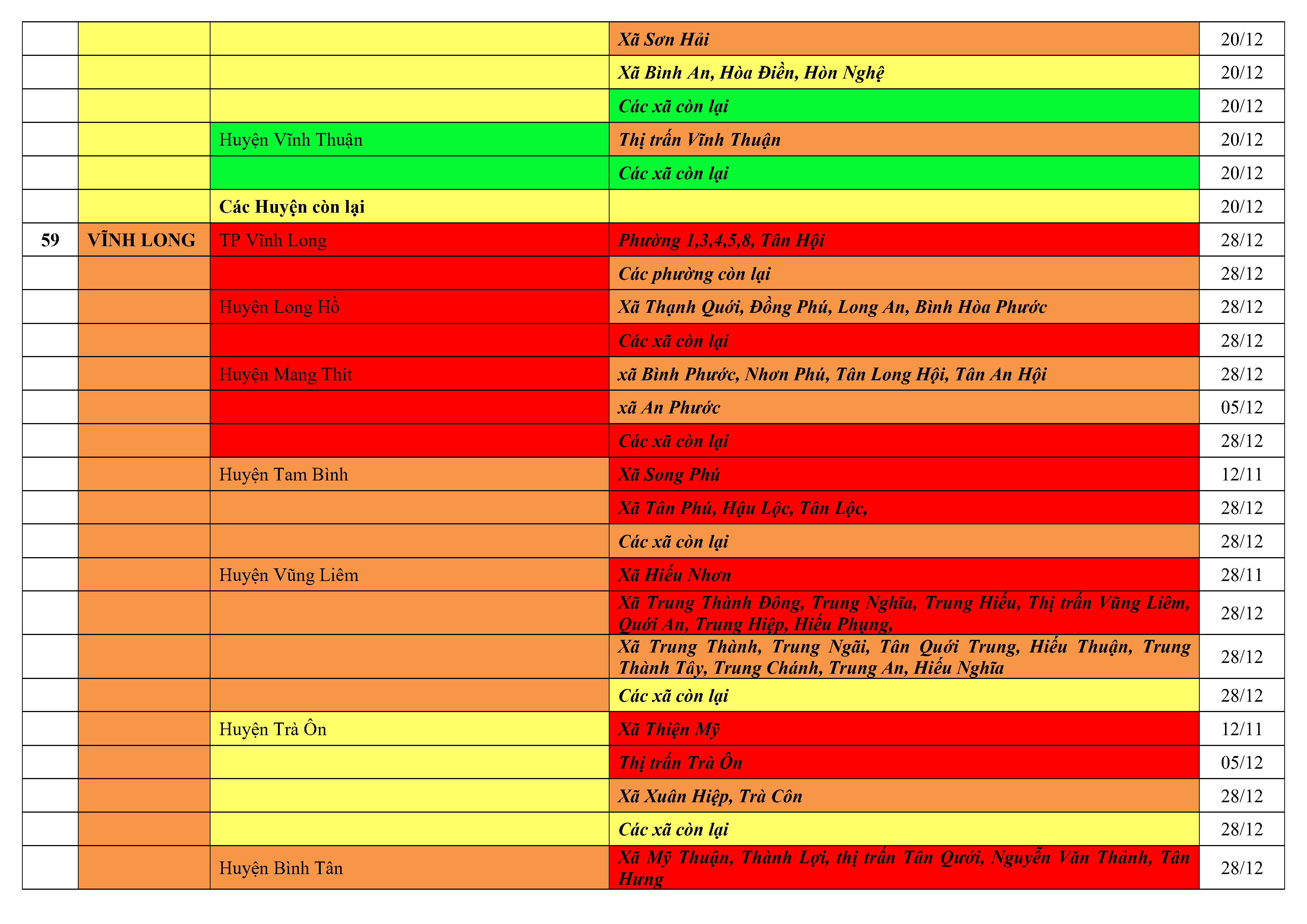 | | | | | |
|---|---|---|---|---|
| | | | Xã Sơn Hải | 20/12 |
| | | | Xã Bình An, Hòa Điền, Hòn Nghệ | 20/12 |
| | | | Các xã còn lại | 20/12 |
| | | Huyện Vĩnh Thuận | Thị trấn Vĩnh Thuận | 20/12 |
| | | | Các xã còn lại | 20/12 |
| | | Các Huyện còn lại | | 20/12 |
| 59 | VĨNH LONG | TP Vĩnh Long | Phường 1,3,4,5,8, Tân Hội | 28/12 |
| | | | Các phường còn lại | 28/12 |
| | | Huyện Long Hồ | Xã Thạnh Quới, Đồng Phú, Long An, Bình Hòa Phước | 28/12 |
| | | | Các xã còn lại | 28/12 |
| | | Huyện Mang Thít | xã Bình Phước, Nhơn Phú, Tân Long Hội, Tân An Hội | 28/12 |
| | | | xã An Phước | 05/12 |
| | | | Các xã còn lại | 28/12 |
| | | Huyện Tam Bình | Xã Song Phú | 12/11 |
| | | | Xã Tân Phú, Hậu Lộc, Tân Lộc, | 28/12 |
| | | | Các xã còn lại | 28/12 |
| | | Huyện Vũng Liêm | Xã Hiếu Nhơn | 28/11 |
| | | | Xã Trung Thành Đông, Trung Nghĩa, Trung Hiếu, Thị trấn Vũng Liêm, Quới An, Trung Hiệp, Hiếu Phụng, | 28/12 |
| | | | Xã Trung Thành, Trung Ngãi, Tân Quới Trung, Hiếu Thuận, Trung Thành Tây, Trung Chánh, Trung An, Hiếu Nghĩa | 28/12 |
| | | | Các xã còn lại | 28/12 |
| | | Huyện Trà Ôn | Xã Thiện Mỹ | 12/11 |
| | | | Thị trấn Trà Ôn | 05/12 |
| | | | Xã Xuân Hiệp, Trà Côn | 28/12 |
| | | | Các xã còn lại | 28/12 |
| | | Huyện Bình Tân | Xã Mỹ Thuận, Thành Lợi, thị trấn Tân Quới, Nguyễn Văn Thảnh, Tân Hưng | 28/12 |